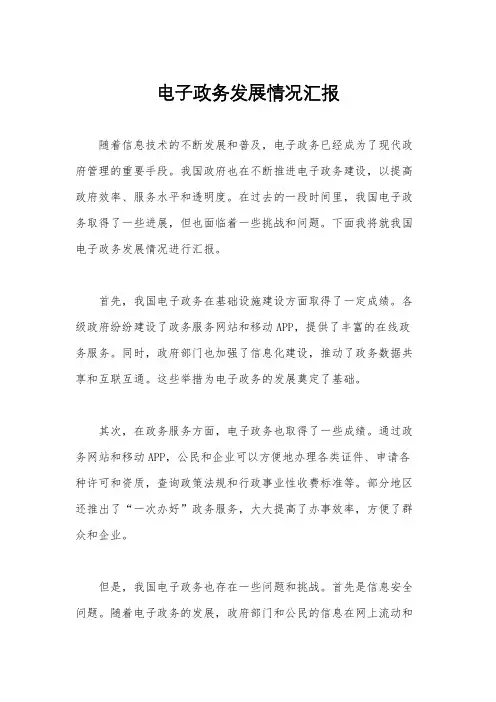 电子政务发展情况汇报

随着信息技术的不断发展和普及，电子政务已经成为了现代政府管理的重要手段。我国政府也在不断推进电子政务建设，以提高政府效率、服务水平和透明度。在过去的一段时间里，我国电子政务取得了一些进展，但也面临着一些挑战和问题。下面我将就我国电子政务发展情况进行汇报。

首先，我国电子政务在基础设施建设方面取得了一定成绩。各级政府纷纷建设了政务服务网站和移动APP，提供了丰富的在线政务服务。同时，政府部门也加强了信息化建设，推动了政务数据共享和互联互通。这些举措为电子政务的发展奠定了基础。

其次，在政务服务方面，电子政务也取得了一些成绩。通过政务网站和移动APP，公民和企业可以方便地办理各类证件、申请各种许可和资质，查询政策法规和行政事业性收费标准等。部分地区还推出了“一次办好”政务服务，大大提高了办事效率，方便了群众和企业。

但是，我国电子政务也存在一些问题和挑战。首先是信息安全问题。随着电子政务的发展，政府部门和公民的信息在网上流动和